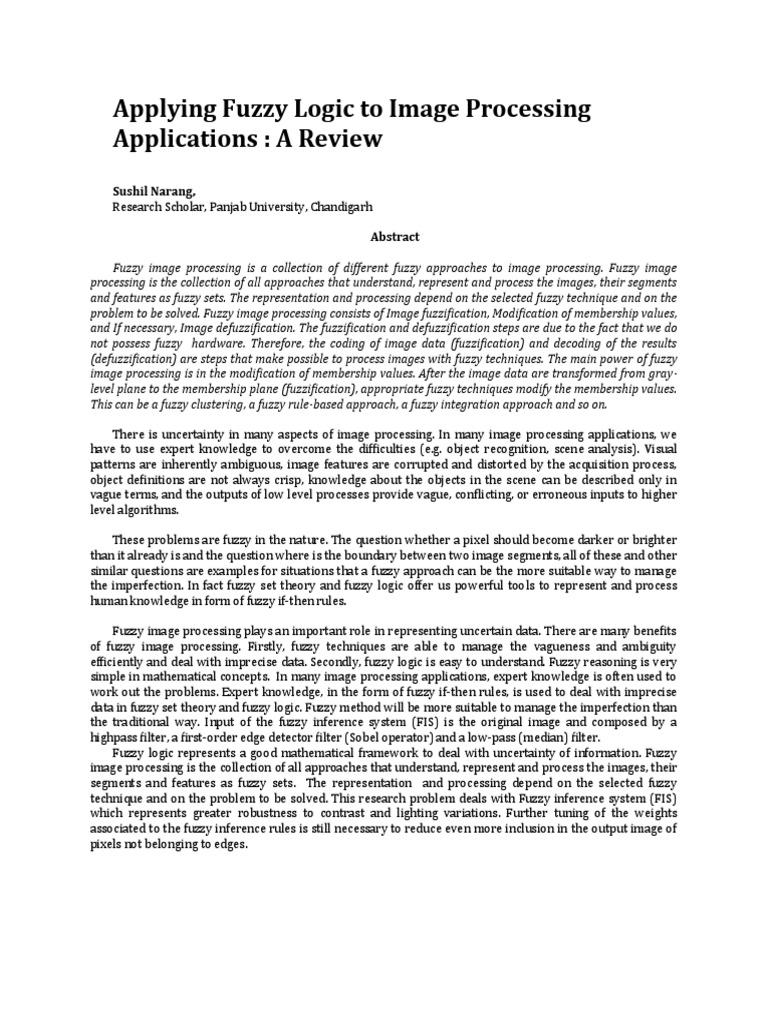 Applying Fuzzy Logic to Image Processing Applications : A Review

Sushil Narang,
Research Scholar, Panjab University, Chandigarh

Abstract

Fuzzy image processing is a collection of different fuzzy approaches to image processing. Fuzzy image processing is the collection of all approaches that understand, represent and process the images, their segments and features as fuzzy sets. The representation and processing depend on the selected fuzzy technique and on the problem to be solved. Fuzzy image processing consists of Image fuzzification, Modification of membership values, and If necessary, Image defuzzification. The fuzzification and defuzzification steps are due to the fact that we do not possess fuzzy hardware. Therefore, the coding of image data (fuzzification) and decoding of the results (defuzzification) are steps that make possible to process images with fuzzy techniques. The main power of fuzzy image processing is in the modification of membership values. After the image data are transformed from gray-level plane to the membership plane (fuzzification), appropriate fuzzy techniques modify the membership values. This can be a fuzzy clustering, a fuzzy rule-based approach, a fuzzy integration approach and so on.

There is uncertainty in many aspects of image processing. In many image processing applications, we have to use expert knowledge to overcome the difficulties (e.g. object recognition, scene analysis). Visual patterns are inherently ambiguous, image features are corrupted and distorted by the acquisition process, object definitions are not always crisp, knowledge about the objects in the scene can be described only in vague terms, and the outputs of low level processes provide vague, conflicting, or erroneous inputs to higher level algorithms.

These problems are fuzzy in the nature. The question whether a pixel should become darker or brighter than it already is and the question where is the boundary between two image segments, all of these and other similar questions are examples for situations that a fuzzy approach can be the more suitable way to manage the imperfection. In fact fuzzy set theory and fuzzy logic offer us powerful tools to represent and process human knowledge in form of fuzzy if-then rules.

Fuzzy image processing plays an important role in representing uncertain data. There are many benefits of fuzzy image processing. Firstly, fuzzy techniques are able to manage the vagueness and ambiguity efficiently and deal with imprecise data. Secondly, fuzzy logic is easy to understand. Fuzzy reasoning is very simple in mathematical concepts. In many image processing applications, expert knowledge is often used to work out the problems. Expert knowledge, in the form of fuzzy if-then rules, is used to deal with imprecise data in fuzzy set theory and fuzzy logic. Fuzzy method will be more suitable to manage the imperfection than the traditional way. Input of the fuzzy inference system (FIS) is the original image and composed by a highpass filter, a first-order edge detector filter (Sobel operator) and a low-pass (median) filter.
Fuzzy logic represents a good mathematical framework to deal with uncertainty of information. Fuzzy image processing is the collection of all approaches that understand, represent and process the images, their segments and features as fuzzy sets. The representation and processing depend on the selected fuzzy technique and on the problem to be solved. This research problem deals with Fuzzy inference system (FIS) which represents greater robustness to contrast and lighting variations. Further tuning of the weights associated to the fuzzy inference rules is still necessary to reduce even more inclusion in the output image of pixels not belonging to edges.